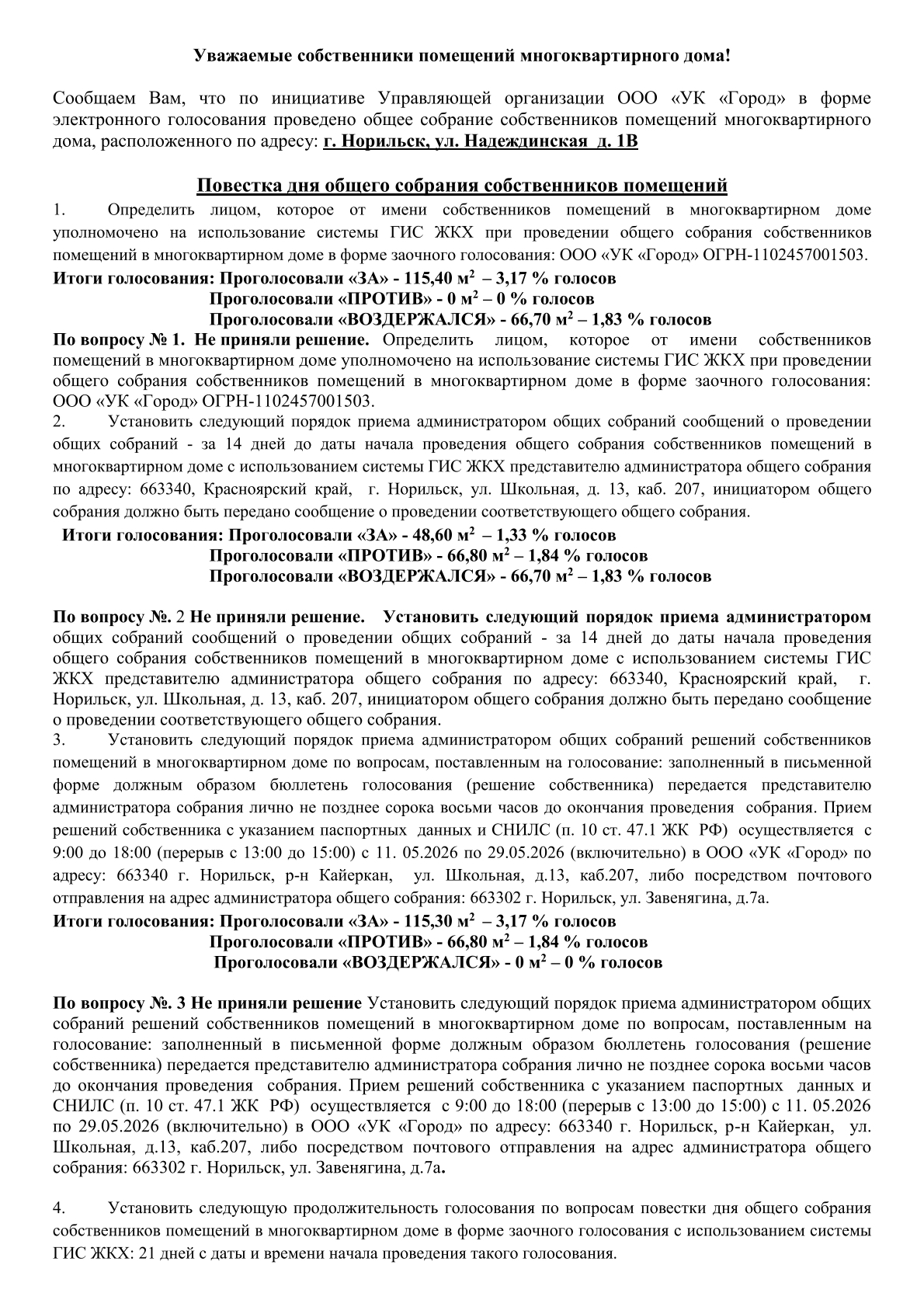 Уважаемые собственники помещений многоквартирного дома!

Сообщаем Вам, что по инициативе Управляющей организации ООО «УК «Город» в форме электронного голосования проведено общее собрание собственников помещений многоквартирного дома, расположенного по адресу: г. Норильск, ул. Надеждинская д. 1В

Повестка дня общего собрания собственников помещений

1. Определить лицом, которое от имени собственников помещений в многоквартирном доме уполномочено на использование системы ГИС ЖКХ при проведении общего собрания собственников помещений в многоквартирном доме в форме заочного голосования: ООО «УК «Город» ОГРН-1102457001503.

Итоги голосования: Проголосовали «ЗА» - 115,40 $м^2$ – 3,17 % голосов
Проголосовали «ПРОТИВ» - 0 $м^2$ – 0 % голосов
Проголосовали «ВОЗДЕРЖАЛСЯ» - 66,70 $м^2$ – 1,83 % голосов

По вопросу № 1. Не приняли решение. Определить лицом, которое от имени собственников помещений в многоквартирном доме уполномочено на использование системы ГИС ЖКХ при проведении общего собрания собственников помещений в многоквартирном доме в форме заочного голосования: ООО «УК «Город» ОГРН-1102457001503.

2. Установить следующий порядок приема администратором общих собраний сообщений о проведении общих собраний - за 14 дней до даты начала проведения общего собрания собственников помещений в многоквартирном доме с использованием системы ГИС ЖКХ представителю администратора общего собрания по адресу: 663340, Красноярский край, г. Норильск, ул. Школьная, д. 13, каб. 207, инициатором общего собрания должно быть передано сообщение о проведении соответствующего общего собрания.

Итоги голосования: Проголосовали «ЗА» - 48,60 $м^2$ – 1,33 % голосов
Проголосовали «ПРОТИВ» - 66,80 $м^2$ – 1,84 % голосов
Проголосовали «ВОЗДЕРЖАЛСЯ» - 66,70 $м^2$ – 1,83 % голосов

По вопросу №. 2 Не приняли решение. Установить следующий порядок приема администратором общих собраний сообщений о проведении общих собраний - за 14 дней до даты начала проведения общего собрания собственников помещений в многоквартирном доме с использованием системы ГИС ЖКХ представителю администратора общего собрания по адресу: 663340, Красноярский край, г. Норильск, ул. Школьная, д. 13, каб. 207, инициатором общего собрания должно быть передано сообщение о проведении соответствующего общего собрания.

3. Установить следующий порядок приема администратором общих собраний решений собственников помещений в многоквартирном доме по вопросам, поставленным на голосование: заполненный в письменной форме должным образом бюллетень голосования (решение собственника) передается представителю администратора собрания лично не позднее сорока восьми часов до окончания проведения собрания. Прием решений собственника с указанием паспортных данных и СНИЛС (п. 10 ст. 47.1 ЖК РФ) осуществляется с 9:00 до 18:00 (перерыв с 13:00 до 15:00) с 11. 05.2026 по 29.05.2026 (включительно) в ООО «УК «Город» по адресу: 663340 г. Норильск, р-н Кайеркан, ул. Школьная, д.13, каб.207, либо посредством почтового отправления на адрес администратора общего собрания: 663302 г. Норильск, ул. Завенягина, д.7а.

Итоги голосования: Проголосовали «ЗА» - 115,30 $м^2$ – 3,17 % голосов
Проголосовали «ПРОТИВ» - 66,80 $м^2$ – 1,84 % голосов
Проголосовали «ВОЗДЕРЖАЛСЯ» - 0 $м^2$ – 0 % голосов

По вопросу №. 3 Не приняли решение Установить следующий порядок приема администратором общих собраний решений собственников помещений в многоквартирном доме по вопросам, поставленным на голосование: заполненный в письменной форме должным образом бюллетень голосования (решение собственника) передается представителю администратора собрания лично не позднее сорока восьми часов до окончания проведения собрания. Прием решений собственника с указанием паспортных данных и СНИЛС (п. 10 ст. 47.1 ЖК РФ) осуществляется с 9:00 до 18:00 (перерыв с 13:00 до 15:00) с 11. 05.2026 по 29.05.2026 (включительно) в ООО «УК «Город» по адресу: 663340 г. Норильск, р-н Кайеркан, ул. Школьная, д.13, каб.207, либо посредством почтового отправления на адрес администратора общего собрания: 663302 г. Норильск, ул. Завенягина, д.7а.

4. Установить следующую продолжительность голосования по вопросам повестки дня общего собрания собственников помещений в многоквартирном доме в форме заочного голосования с использованием системы ГИС ЖКХ: 21 дней с даты и времени начала проведения такого голосования.